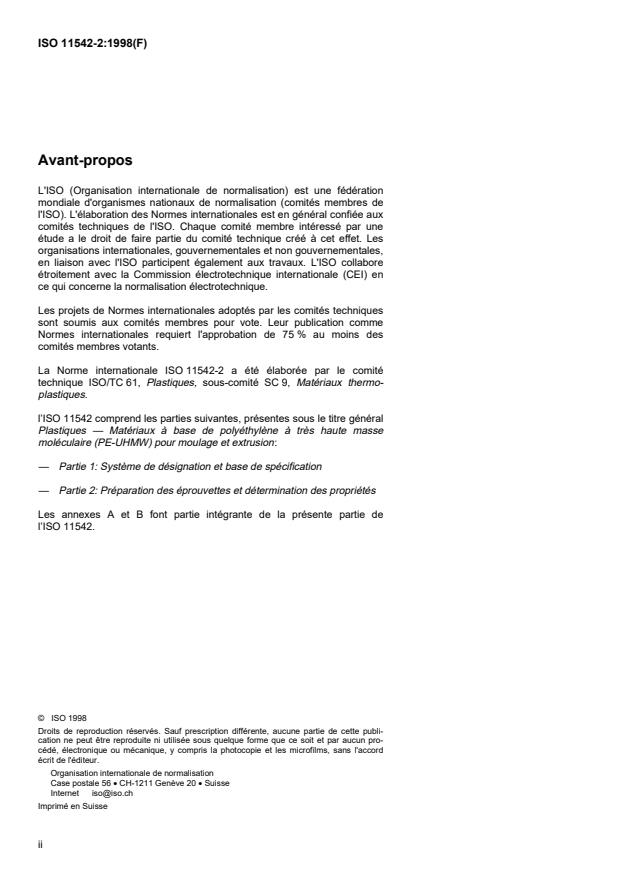 ISO 11542-2:1998(F)

Avant-propos

L'ISO (Organisation internationale de normalisation) est une fédération mondiale d'organismes nationaux de normalisation (comités membres de l'ISO). L'élaboration des Normes internationales est en général confiée aux comités techniques de l'ISO. Chaque comité membre intéressé par une étude a le droit de faire partie du comité technique créé à cet effet. Les organisations internationales, gouvernementales et non gouvernementales, en liaison avec l'ISO participent également aux travaux. L'ISO collabore étroitement avec la Commission électrotechnique internationale (CEI) en ce qui concerne la normalisation électrotechnique.

Les projets de Normes internationales adoptés par les comités techniques sont soumis aux comités membres pour vote. Leur publication comme Normes internationales requiert l'approbation de 75 % au moins des comités membres votants.

La Norme internationale ISO 11542-2 a été élaborée par le comité technique ISO/TC 61, Plastiques, sous-comité SC 9, Matériaux thermoplastiques.

l'ISO 11542 comprend les parties suivantes, présentes sous le titre général Plastiques — Matériaux à base de polyéthylène à très haute masse moléculaire (PE-UHMW) pour moulage et extrusion:

— Partie 1: Système de désignation et base de spécification

— Partie 2: Préparation des éprouvettes et détermination des propriétés

Les annexes A et B font partie intégrante de la présente partie de l'ISO 11542.

© ISO 1998
Droits de reproduction réservés. Sauf prescription différente, aucune partie de cette publication ne peut être reproduite ni utilisée sous quelque forme que ce soit et par aucun procédé, électronique ou mécanique, y compris la photocopie et les microfilms, sans l'accord écrit de l'éditeur.
Organisation internationale de normalisation
Case postale 56 • CH-1211 Genève 20 • Suisse
Internet iso@iso.ch
Imprimé en Suisse

ii